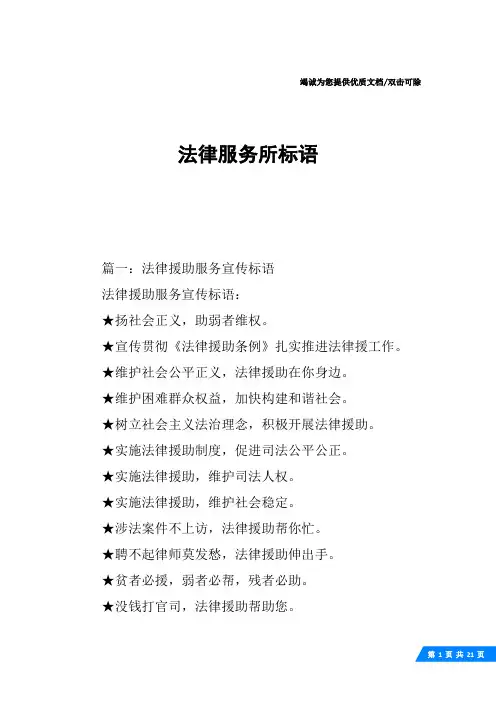 竭诚为您提供优质文档/双击可除

法律服务所标语

篇一：法律援助服务宣传标语

法律援助服务宣传标语：

★扬社会正义，助弱者维权。

★宣传贯彻《法律援助条例》扎实推进法律援工作。

★维护社会公平正义，法律援助在你身边。

★维护困难群众权益，加快构建和谐社会。

★树立社会主义法治理念，积极开展法律援助。

★实施法律援助制度，促进司法公平公正。

★实施法律援助，维护司法人权。

★实施法律援助，维护社会稳定。

★涉法案件不上访，法律援助帮你忙。

★聘不起律师莫发愁，法律援助伸出手。

★贫者必援，弱者必帮，残者必助。

★没钱打官司，法律援助帮助您。

第 1 页 共 21 页